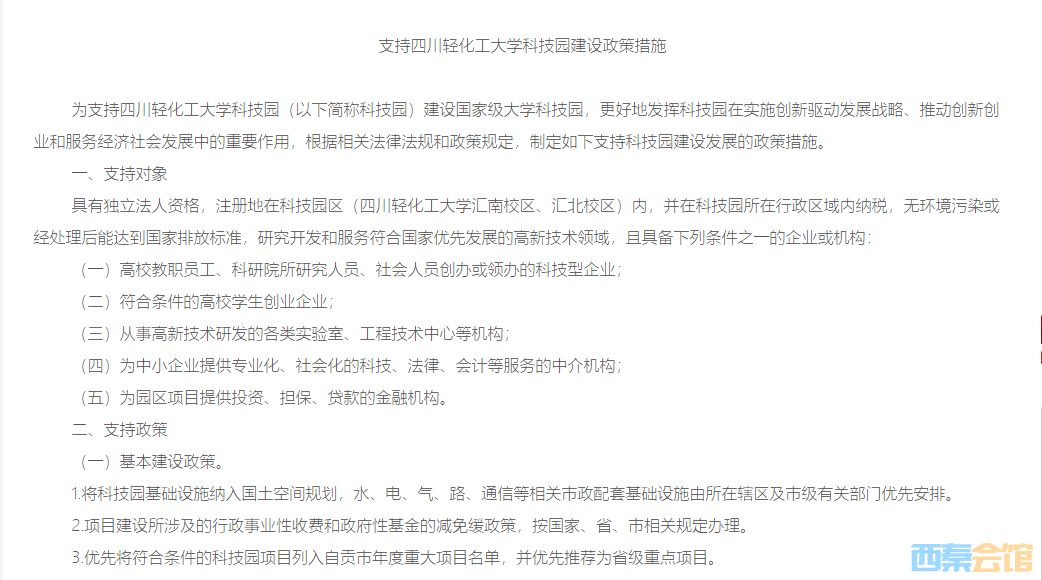 支持四川轻化工大学科技园建设政策措施

为支持四川轻化工大学科技园（以下简称科技园）建设国家级大学科技园，更好地发挥科技园在实施创新驱动发展战略、推动创新创业和服务经济社会发展中的重要作用，根据相关法律法规和政策规定，制定如下支持科技园建设发展的政策措施。

一、支持对象

具有独立法人资格，注册地在科技园区（四川轻化工大学汇南校区、汇北校区）内，并在科技园所在行政区域内纳税，无环境污染或经处理后能达到国家排放标准，研究开发和服务符合国家优先发展的高新技术领域，且具备下列条件之一的企业或机构：

（一）高校教职员工、科研院所研究人员、社会人员创办或领办的科技型企业；

（二）符合条件的高校学生创业企业；

（三）从事高新技术研发的各类实验室、工程技术中心等机构；

（四）为中小企业提供专业化、社会化的科技、法律、会计等服务的中介机构；

（五）为园区项目提供投资、担保、贷款的金融机构。

二、支持政策

（一）基本建设政策。

1.将科技园基础设施纳入国土空间规划，水、电、气、路、通信等相关市政配套基础设施由所在辖区及市级有关部门优先安排。

2.项目建设所涉及的行政事业性收费和政府性基金的减免缓政策，按国家、省、市相关规定办理。

3.优先将符合条件的科技园项目列入自贡市年度重大项目名单，并优先推荐为省级重点项目。

西秦会馆